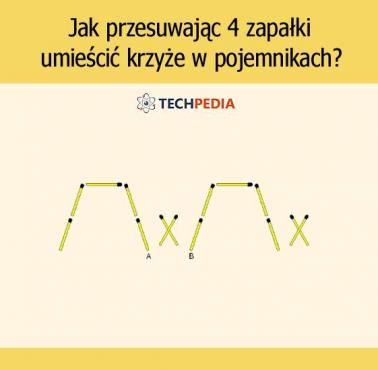 Jak przesuwając 4 zapałki umieścić krzyże w pojemnikach?

TECHPEDIA

A B